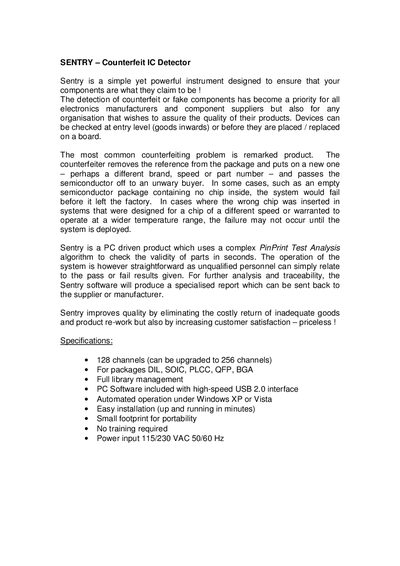 SENTRY – Counterfeit IC Detector

Sentry is a simple yet powerful instrument designed to ensure that your components are what they claim to be !
The detection of counterfeit or fake components has become a priority for all electronics manufacturers and component suppliers but also for any organisation that wishes to assure the quality of their products. Devices can be checked at entry level (goods inwards) or before they are placed / replaced on a board.

The most common counterfeiting problem is remarked product. The counterfeiter removes the reference from the package and puts on a new one – perhaps a different brand, speed or part number – and passes the semiconductor off to an unwary buyer. In some cases, such as an empty semiconductor package containing no chip inside, the system would fail before it left the factory. In cases where the wrong chip was inserted in systems that were designed for a chip of a different speed or warranted to operate at a wider temperature range, the failure may not occur until the system is deployed.

Sentry is a PC driven product which uses a complex PinPrint Test Analysis algorithm to check the validity of parts in seconds. The operation of the system is however straightforward as unqualified personnel can simply relate to the pass or fail results given. For further analysis and traceability, the Sentry software will produce a specialised report which can be sent back to the supplier or manufacturer.

Sentry improves quality by eliminating the costly return of inadequate goods and product re-work but also by increasing customer satisfaction – priceless !

Specifications:

• 128 channels (can be upgraded to 256 channels)
• For packages DIL, SOIC, PLCC, QFP, BGA
• Full library management
• PC Software included with high-speed USB 2.0 interface
• Automated operation under Windows XP or Vista
• Easy installation (up and running in minutes)
• Small footprint for portability
• No training required
• Power input 115/230 VAC 50/60 Hz